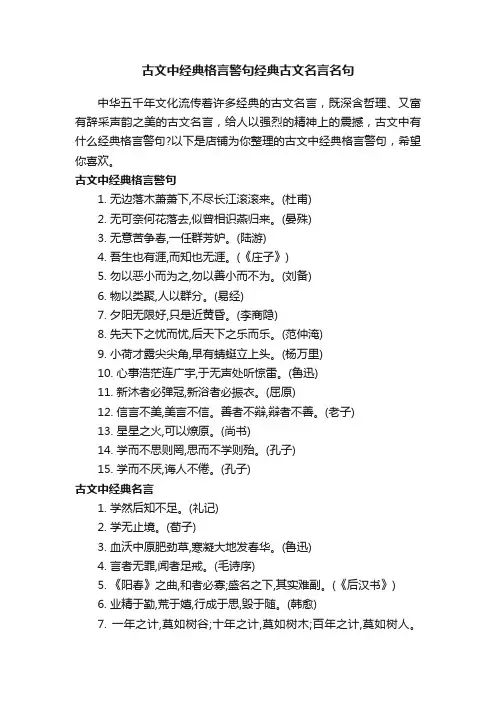 古文中经典格言警句经典古文名言名句

中华五千年文化流传着许多经典的古文名言，既深含哲理、又富有辞采声韵之美的古文名言，给人以强烈的精神上的震撼，古文中有什么经典格言警句?以下是店铺为你整理的古文中经典格言警句，希望你喜欢。

古文中经典格言警句

1. 无边落木萧萧下,不尽长江滚滚来。(杜甫)
2. 无可奈何花落去,似曾相识燕归来。(晏殊)
3. 无意苦争春,一任群芳妒。(陆游)
4. 吾生也有涯,而知也无涯。(《庄子》)
5. 勿以恶小而为之,勿以善小而不为。(刘备)
6. 物以类聚,人以群分。(易经)
7. 夕阳无限好,只是近黄昏。(李商隐)
8. 先天下之忧而忧,后天下之乐而乐。(范仲淹)
9. 小荷才露尖尖角,早有蜻蜓立上头。(杨万里)
10. 心事浩茫连广宇,于无声处听惊雷。(鲁迅)
11. 新沐者必弹冠,新浴者必振衣。(屈原)
12. 信言不美,美言不信。善者不辩,辩者不善。(老子)
13. 星星之火,可以燎原。(尚书)
14. 学而不思则罔,思而不学则殆。(孔子)
15. 学而不厌,诲人不倦。(孔子)

古文中经典名言

1. 学然后知不足。(礼记)
2. 学无止境。(荀子)
3. 血沃中原肥劲草,寒凝大地发春华。(鲁迅)
4. 言者无罪,闻者足戒。(毛诗序)
5. 《阳春》之曲,和者必寡;盛名之下,其实难副。(《后汉书》)
6. 业精于勤,荒于嬉,行成于思,毁于随。(韩愈)
7. 一年之计,莫如树谷;十年之计,莫如树木;百年之计,莫如树人。